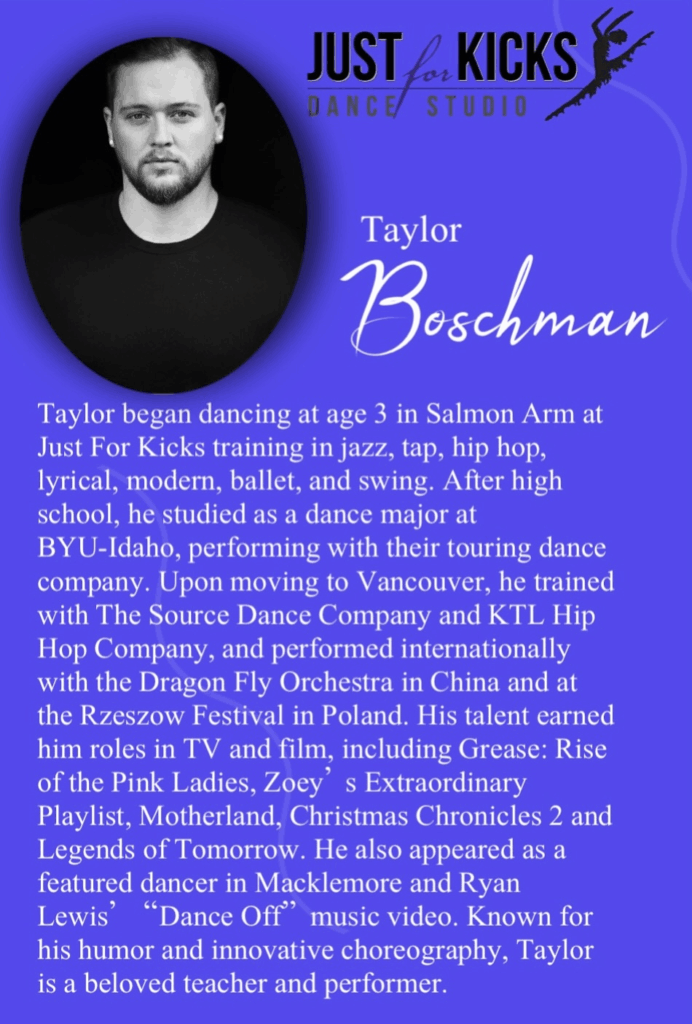 JUST for KICKS
DANCE STUDIO

Taylor
Boschman

Taylor began dancing at age 3 in Salmon Arm at Just For Kicks training in jazz, tap, hip hop, lyrical, modern, ballet, and swing. After high school, he studied as a dance major at BYU-Idaho, performing with their touring dance company. Upon moving to Vancouver, he trained with The Source Dance Company and KTL Hip Hop Company, and performed internationally with the Dragon Fly Orchestra in China and at the Rzeszow Festival in Poland. His talent earned him roles in TV and film, including Grease: Rise of the Pink Ladies, Zoey's Extraordinary Playlist, Motherland, Christmas Chronicles 2 and Legends of Tomorrow. He also appeared as a featured dancer in Macklemore and Ryan Lewis' "Dance Off" music video. Known for his humor and innovative choreography, Taylor is a beloved teacher and performer.